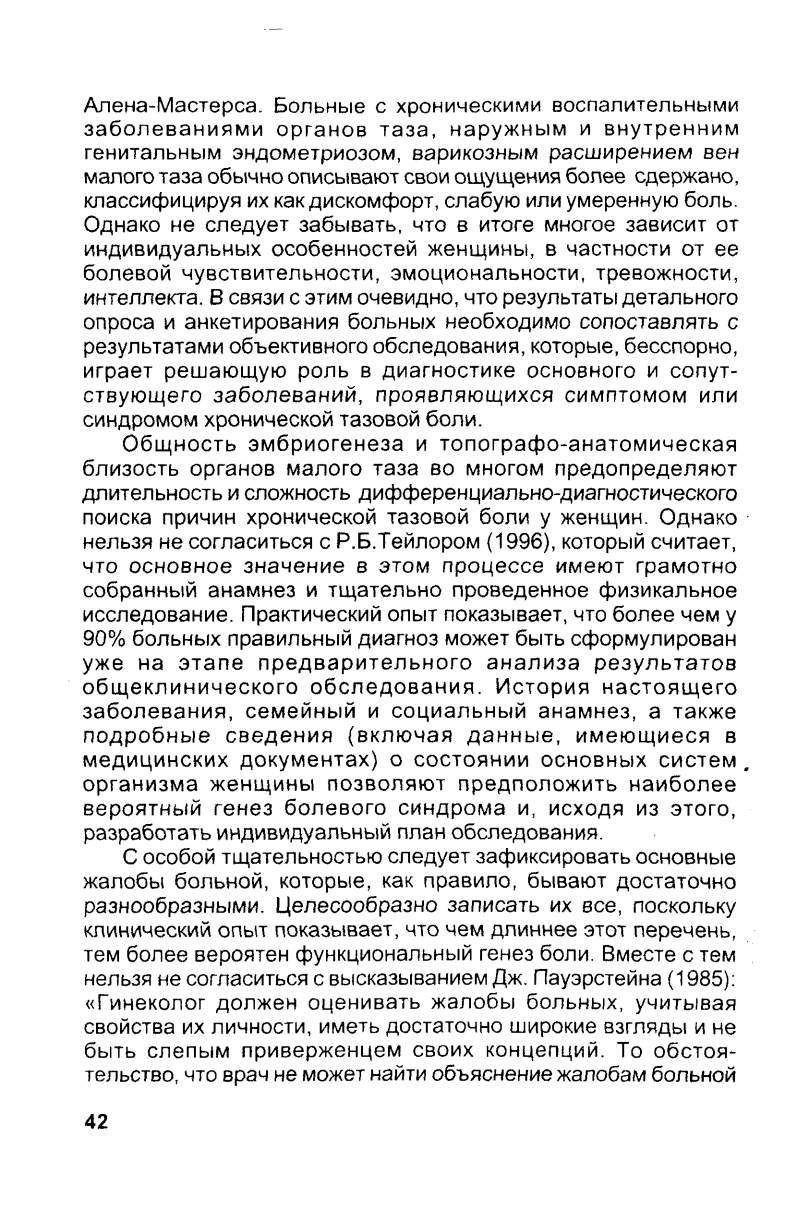 Алена-Мастерса. Больные с хроническими воспалительными заболеваниями органов таза, наружным и внутренним генитальным эндометриозом, варикозным расширением вен малого таза обычно описывают свои ощущения более сдержано, классифицируя их как дискомфорт, слабую или умеренную боль. Однако не следует забывать, что в итоге многое зависит от индивидуальных особенностей женщины, в частности от ее болевой чувствительности, эмоциональности, тревожности, интеллекта. В связи с этим очевидно, что результаты детального опроса и анкетирования больных необходимо сопоставлять с результатами объективного обследования, которые, бесспорно, играет решающую роль в диагностике основного и сопутствующего заболеваний, проявляющихся симптомом или синдромом хронической тазовой боли.

Общность эмбриогенеза и топографо-анатомическая близость органов малого таза во многом предопределяют длительность и сложность дифференциально-диагностического поиска причин хронической тазовой боли у женщин. Однако нельзя не согласиться с Р.Б.Тейлором (1996), который считает, что основное значение в этом процессе имеют грамотно собранный анамнез и тщательно проведенное физикальное исследование. Практический опыт показывает, что более чем у 90% больных правильный диагноз может быть сформулирован уже на этапе предварительного анализа результатов общеклинического обследования. История настоящего заболевания, семейный и социальный анамнез, а также подробные сведения (включая данные, имеющиеся в медицинских документах) о состоянии основных систем организма женщины позволяют предположить наиболее вероятный генез болевого синдрома и, исходя из этого, разработать индивидуальный план обследования.

С особой тщательностью следует зафиксировать основные жалобы больной, которые, как правило, бывают достаточно разнообразными. Целесообразно записать их все, поскольку клинический опыт показывает, что чем длиннее этот перечень, тем более вероятен функциональный генез боли. Вместе с тем нельзя не согласиться с высказыванием Дж. Пауэрстейна (1985): «Гинеколог должен оценивать жалобы больных, учитывая свойства их личности, иметь достаточно широкие взгляды и не быть слепым приверженцем своих концепций. То обстоятельство, что врач не может найти объяснение жалобам больной

42